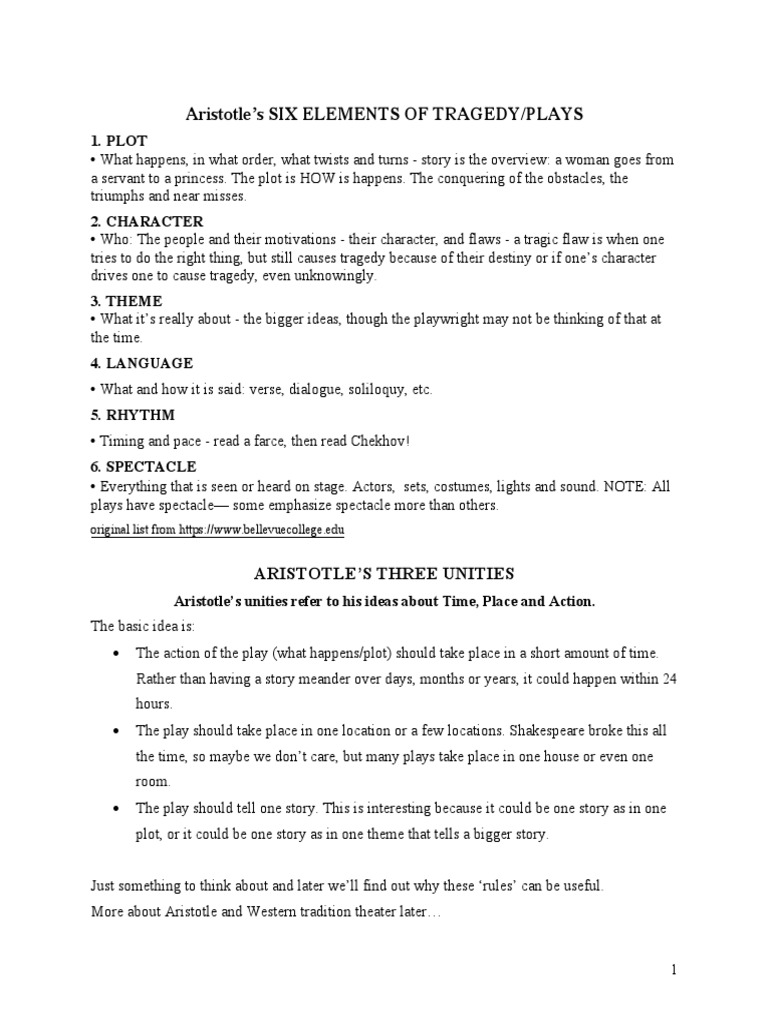 Aristotle's SIX ELEMENTS OF TRAGEDY/PLAYS

1. PLOT
• What happens, in what order, what twists and turns - story is the overview: a woman goes from a servant to a princess. The plot is HOW is happens. The conquering of the obstacles, the triumphs and near misses.

2. CHARACTER
• Who: The people and their motivations - their character, and flaws - a tragic flaw is when one tries to do the right thing, but still causes tragedy because of their destiny or if one's character drives one to cause tragedy, even unknowingly.

3. THEME
• What it's really about - the bigger ideas, though the playwright may not be thinking of that at the time.

4. LANGUAGE
• What and how it is said: verse, dialogue, soliloquy, etc.

5. RHYTHM
• Timing and pace - read a farce, then read Chekhov!

6. SPECTACLE
• Everything that is seen or heard on stage. Actors, sets, costumes, lights and sound. NOTE: All plays have spectacle— some emphasize spectacle more than others.

original list from https://www.bellevuecollege.edu

ARISTOTLE'S THREE UNITIES

Aristotle's unities refer to his ideas about Time, Place and Action.

The basic idea is:

• The action of the play (what happens/plot) should take place in a short amount of time. Rather than having a story meander over days, months or years, it could happen within 24 hours.

• The play should take place in one location or a few locations. Shakespeare broke this all the time, so maybe we don't care, but many plays take place in one house or even one room.

• The play should tell one story. This is interesting because it could be one story as in one plot, or it could be one story as in one theme that tells a bigger story.

Just something to think about and later we'll find out why these 'rules' can be useful.
More about Aristotle and Western tradition theater later…

1